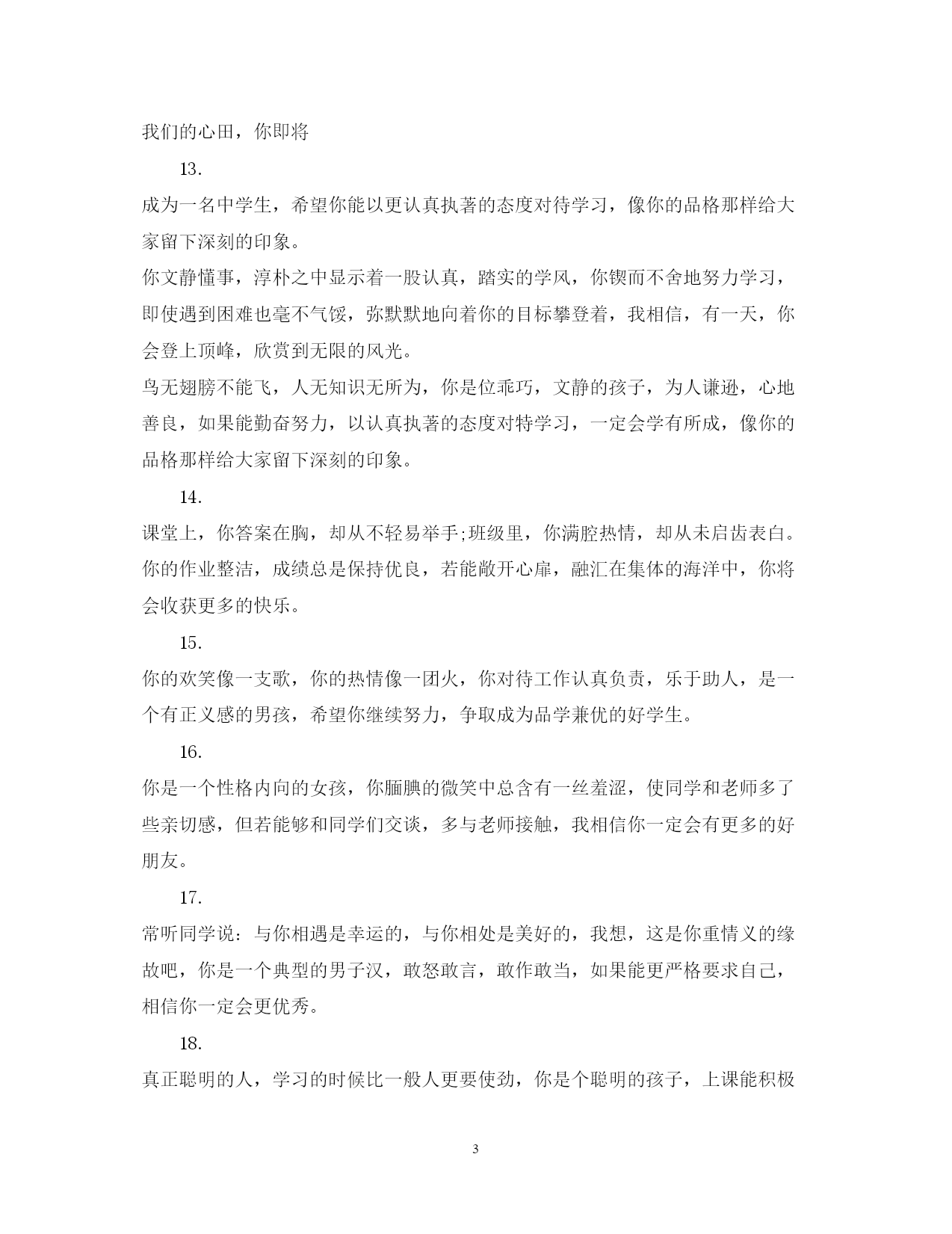 我们的心田，你即将

13.

成为一名中学生，希望你能以更认真执著的态度对待学习，像你的品格那样给大家留下深刻的印象。

你文静懂事，淳朴之中显示着一股认真，踏实的学风，你锲而不舍地努力学习，即使遇到困难也毫不气馁，弥默默地向着你的目标攀登着，我相信，有一天，你会登上顶峰，欣赏到无限的风光。

鸟无翅膀不能飞，人无知识无所为，你是位乖巧，文静的孩子，为人谦逊，心地善良，如果能勤奋努力，以认真执著的态度对特学习，一定会学有所成，像你的品格那样给大家留下深刻的印象。

14.

课堂上，你答案在胸，却从不轻易举手;班级里，你满腔热情，却从未启齿表白。你的作业整洁，成绩总是保持优良，若能敞开心扉，融汇在集体的海洋中，你将会收获更多的快乐。

15.

你的欢笑像一支歌，你的热情像一团火，你对待工作认真负责，乐于助人，是一个有正义感的男孩，希望你继续努力，争取成为品学兼优的好学生。

16.

你是一个性格内向的女孩，你腼腆的微笑中总含有一丝羞涩，使同学和老师多了些亲切感，但若能够和同学们交谈，多与老师接触，我相信你一定会有更多的好朋友。

17.

常听同学说：与你相遇是幸运的，与你相处是美好的，我想，这是你重情义的缘故吧，你是一个典型的男子汉，敢怒敢言，敢作敢当，如果能更严格要求自己，相信你一定会更优秀。

18.

真正聪明的人，学习的时候比一般人更要使劲，你是个聪明的孩子，上课能积极

3